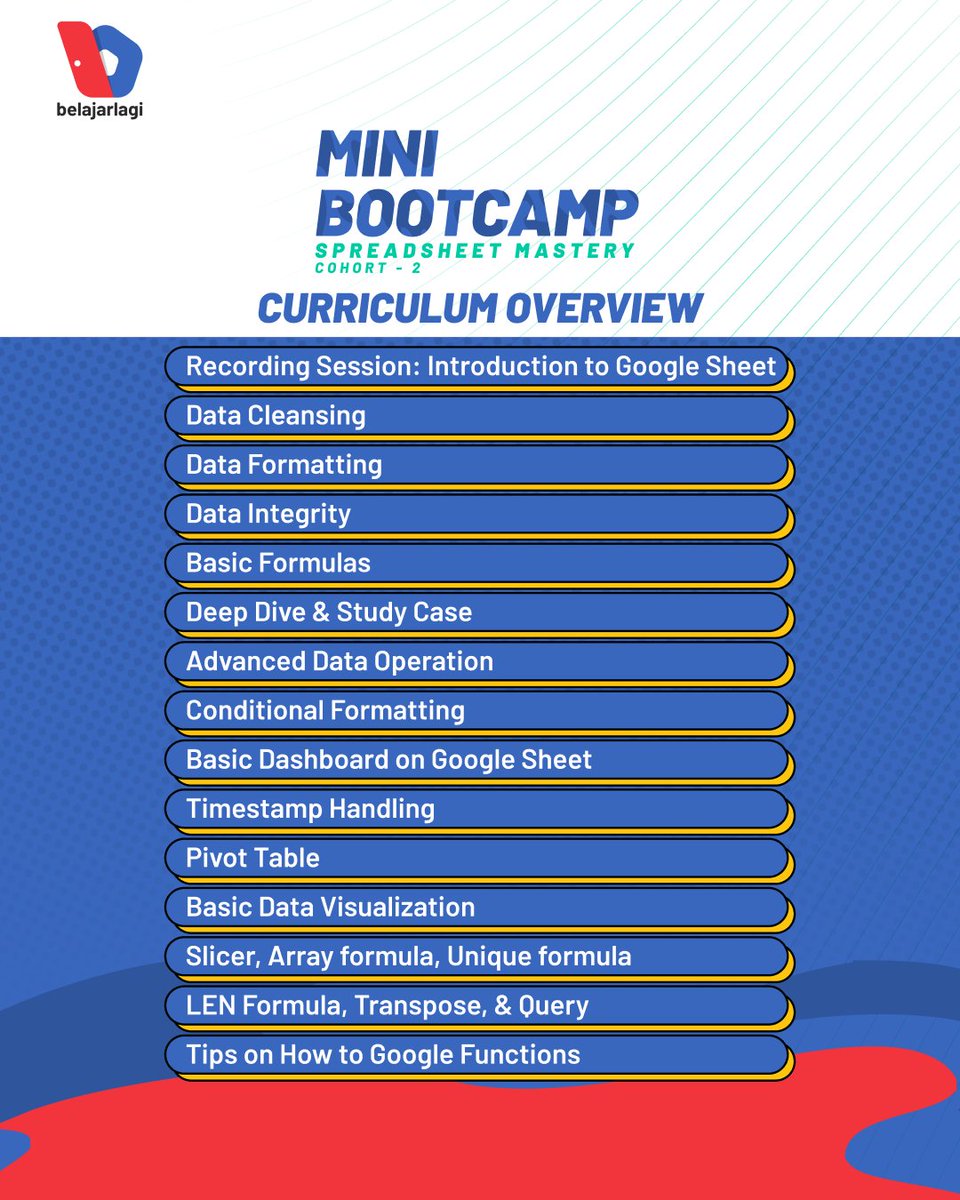 belajarlagi

MINI BOOTCAMP
SPREADSHEET MASTERY
COHORT - 2

CURRICULUM OVERVIEW

Recording Session: Introduction to Google Sheet
Data Cleansing
Data Formatting
Data Integrity
Basic Formulas
Deep Dive & Study Case
Advanced Data Operation
Conditional Formatting
Basic Dashboard on Google Sheet
Timestamp Handling
Pivot Table
Basic Data Visualization
Slicer, Array formula, Unique formula
LEN Formula, Transpose, & Query
Tips on How to Google Functions